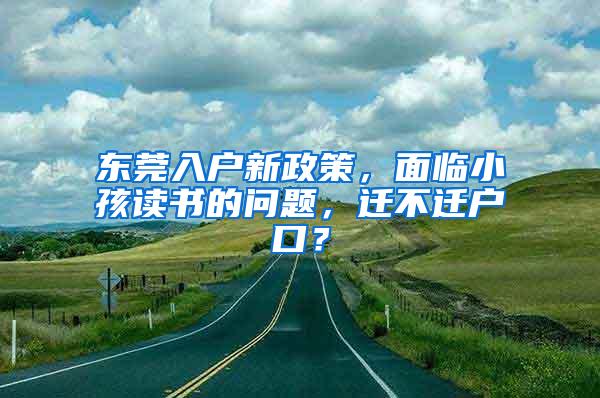 东莞入户新政策，面临小孩读书的问题，迁不迁户口？